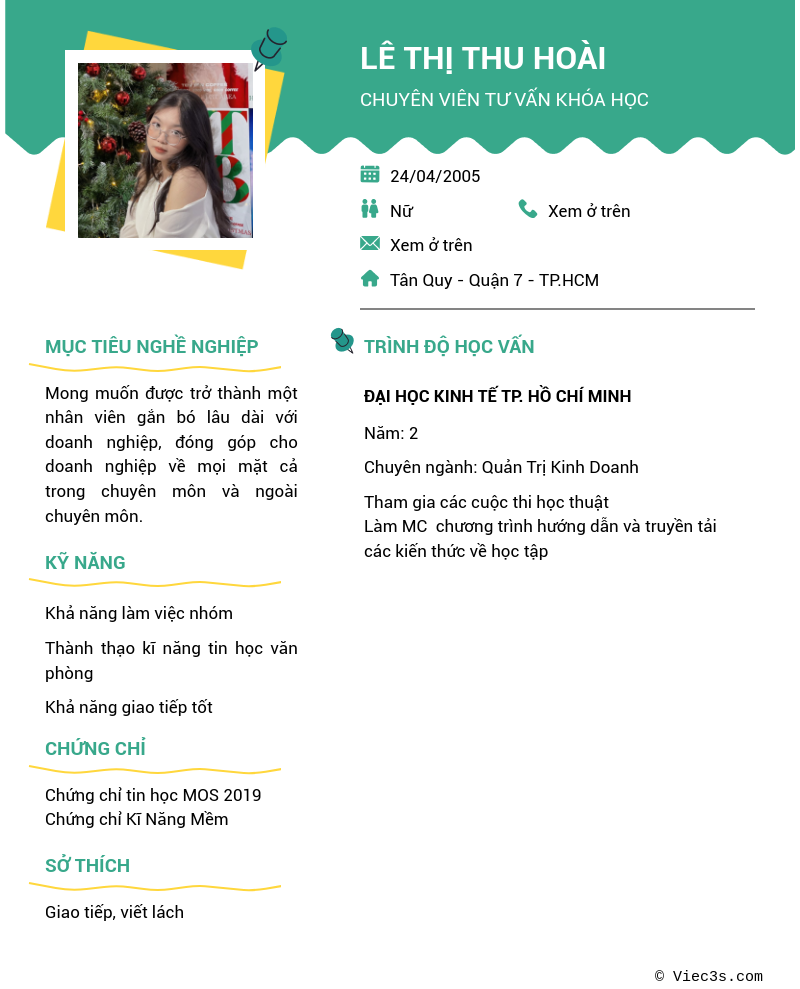 LÊ THỊ THU HOÀI

CHUYÊN VIÊN TƯ VẤN KHÓA HỌC

24/04/2005

Nữ

Xem ở trên

Xem ở trên

Tân Quy - Quận 7 - TP.HCM

MỤC TIÊU NGHỀ NGHIỆP

Mong muốn được trở thành một nhân viên gắn bó lâu dài với doanh nghiệp, đóng góp cho doanh nghiệp về mọi mặt cả trong chuyên môn và ngoài chuyên môn.

KỸ NĂNG

Khả năng làm việc nhóm

Thành thạo kĩ năng tin học văn phòng

Khả năng giao tiếp tốt

CHỨNG CHỈ

Chứng chỉ tin học MOS 2019
Chứng chỉ Kĩ Năng Mềm

SỞ THÍCH

Giao tiếp, viết lách

TRÌNH ĐỘ HỌC VẤN

ĐẠI HỌC KINH TẾ TP. HỒ CHÍ MINH

Năm: 2

Chuyên ngành: Quản Trị Kinh Doanh

Tham gia các cuộc thi học thuật
Làm MC chương trình hướng dẫn và truyền tải các kiến thức về học tập

© Viec3s.com